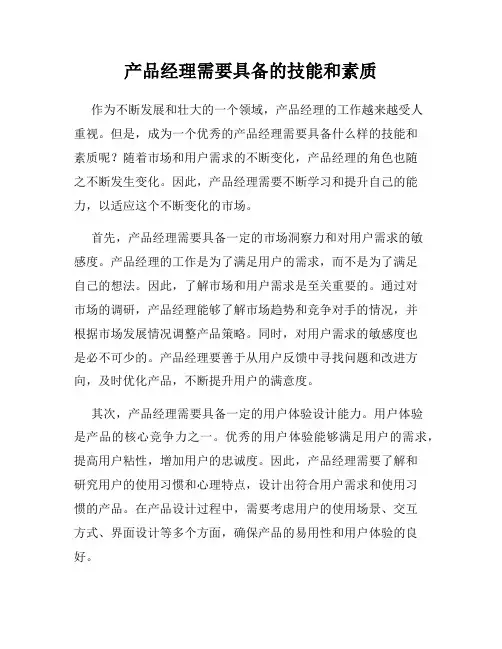 产品经理需要具备的技能和素质

作为不断发展和壮大的一个领域，产品经理的工作越来越受人重视。但是，成为一个优秀的产品经理需要具备什么样的技能和素质呢？随着市场和用户需求的不断变化，产品经理的角色也随之不断发生变化。因此，产品经理需要不断学习和提升自己的能力，以适应这个不断变化的市场。

首先，产品经理需要具备一定的市场洞察力和对用户需求的敏感度。产品经理的工作是为了满足用户的需求，而不是为了满足自己的想法。因此，了解市场和用户需求是至关重要的。通过对市场的调研，产品经理能够了解市场趋势和竞争对手的情况，并根据市场发展情况调整产品策略。同时，对用户需求的敏感度也是必不可少的。产品经理要善于从用户反馈中寻找问题和改进方向，及时优化产品，不断提升用户的满意度。

其次，产品经理需要具备一定的用户体验设计能力。用户体验是产品的核心竞争力之一。优秀的用户体验能够满足用户的需求，提高用户粘性，增加用户的忠诚度。因此，产品经理需要了解和研究用户的使用习惯和心理特点，设计出符合用户需求和使用习惯的产品。在产品设计过程中，需要考虑用户的使用场景、交互方式、界面设计等多个方面，确保产品的易用性和用户体验的良好。